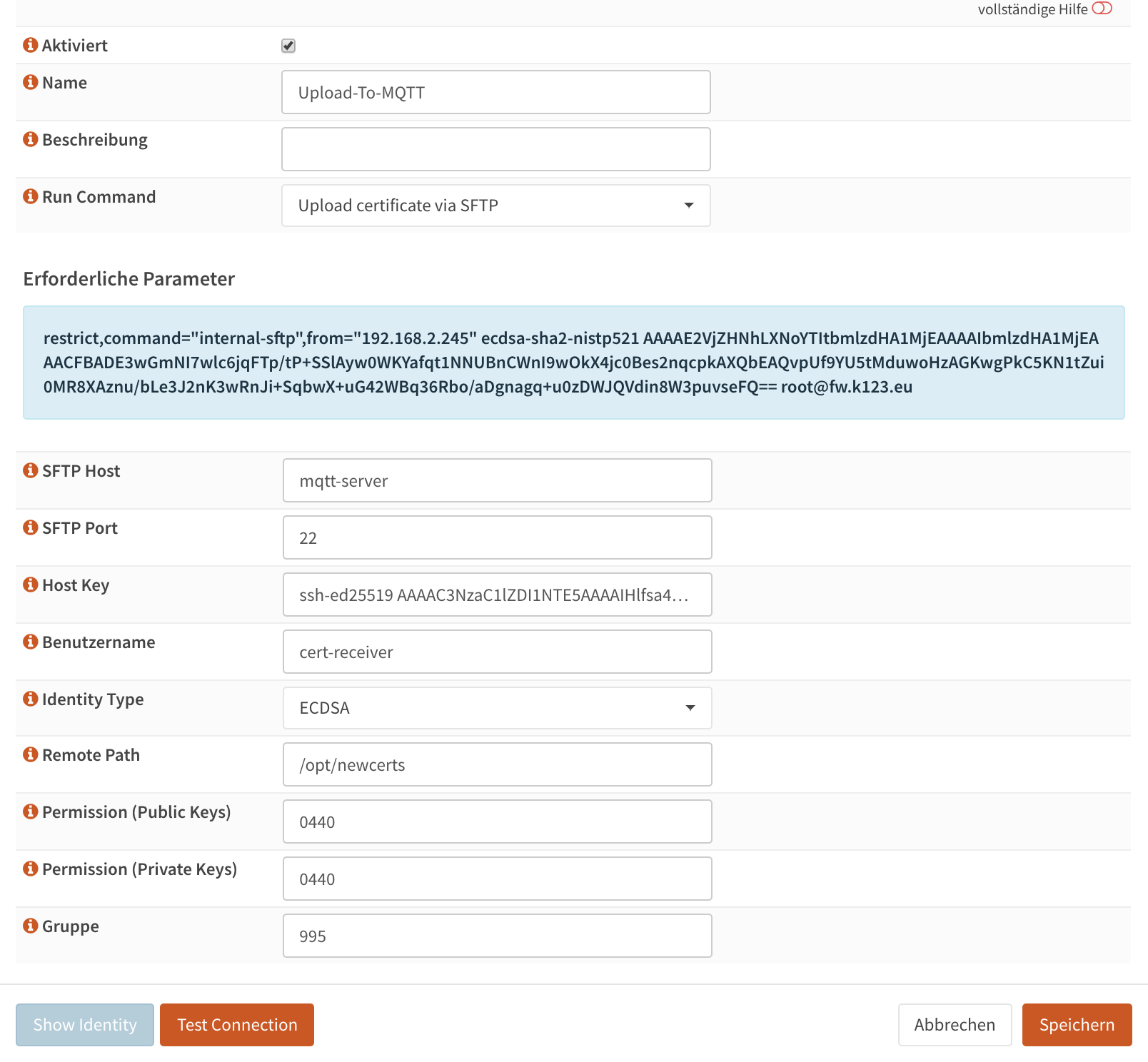 vollständige Hilfe

Aktiviert

Name
Upload-To-MQTT

Beschreibung

Run Command
Upload certificate via SFTP

Erforderliche Parameter

restrict,command="internal-sftp",from="192.168.2.245" ecdsa-sha2-nistp521 AAAAE2VjZHNhLXNoYTItbmlzdHA1MjEAAAAIbmlzdHA1MjEAAACFBADE3wGmNI7wlc6jqFTp/tP+SSlAyw0WKYafqt1NNUBnCWnI9wOkX4jc0Bes2nqcpkAXQbEAQvpUf9YU5tMduwoHzAGKwgPkC5KN1tZui0MR8XAznu/bLe3J2nK3wRnJi+SqbwX+uG42WBq36Rbo/aDgnagq+u0zDWJQVdin8W3puvseFQ== root@fw.k123.eu

SFTP Host
mqtt-server

SFTP Port
22

Host Key
ssh-ed25519 AAAAC3NzaC1lZDI1NTE5AAAAIHlfsa4...

Benutzername
cert-receiver

Identity Type
ECDSA

Remote Path
/opt/newcerts

Permission (Public Keys)
0440

Permission (Private Keys)
0440

Gruppe
995

Show Identity
Test Connection
Abbrechen
Speichern